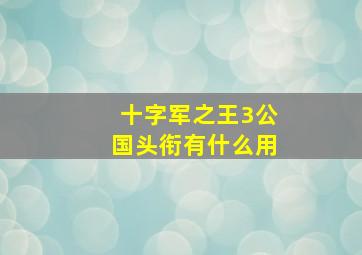 十字军之王3公国头衔有什么用